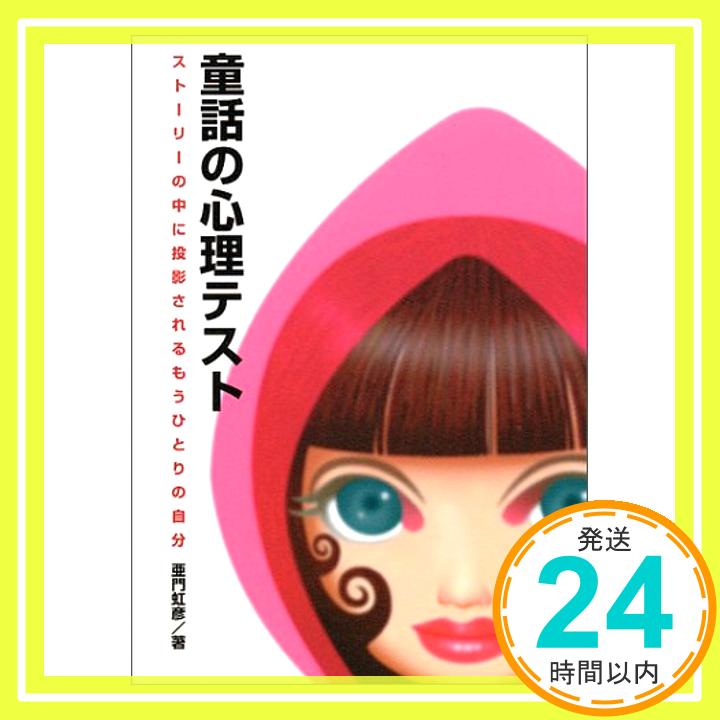 童話の心理テスト

ストーリーの中に投影されるもうひとりの自分

亜門虹彦／著

発送
24
時間以内